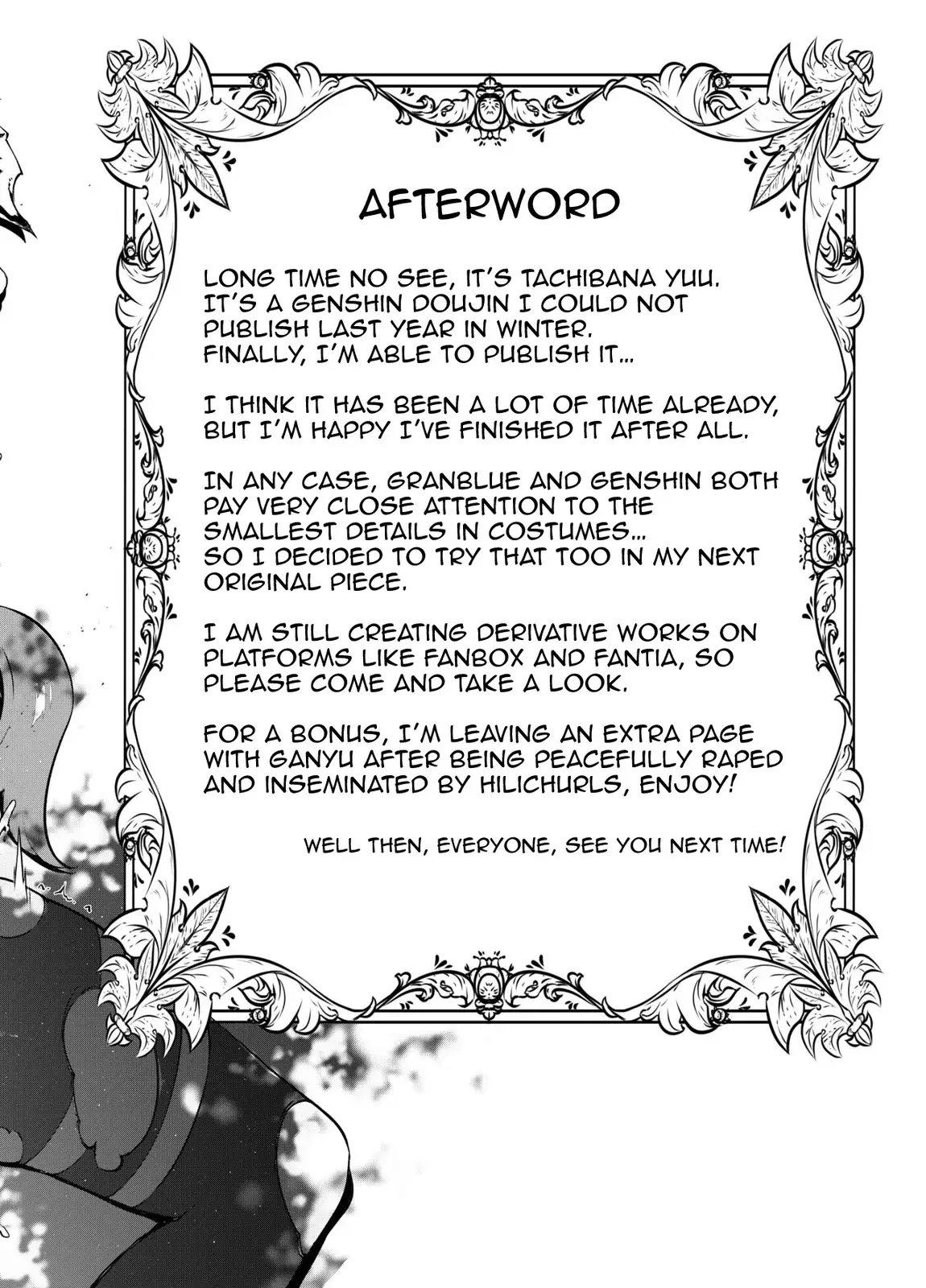 AFTERWORD

LONG TIME NO SEE, IT'S TACHIBANA YUU. IT'S A GENSHIN DOUJIN I COULD NOT PUBLISH LAST YEAR IN WINTER. FINALLY, I'M ABLE TO PUBLISH IT...

I THINK IT HAS BEEN A LOT OF TIME ALREADY, BUT I'M HAPPY I'VE FINISHED IT AFTER ALL.

IN ANY CASE, GRANBLUE AND GENSHIN BOTH PAY VERY CLOSE ATTENTION TO THE SMALLEST DETAILS IN COSTUMES... SO I DECIDED TO TRY THAT TOO IN MY NEXT ORIGINAL PIECE.

I AM STILL CREATING DERIVATIVE WORKS ON PLATFORMS LIKE FANBOX AND FANTIA, SO PLEASE COME AND TAKE A LOOK.

FOR A BONUS, I'M LEAVING AN EXTRA PAGE WITH GANYU AFTER BEING PEACEFULLY RAPED AND INSEMINATED BY HILICHURLS, ENJOY!

WELL THEN, EVERYONE, SEE YOU NEXT TIME!